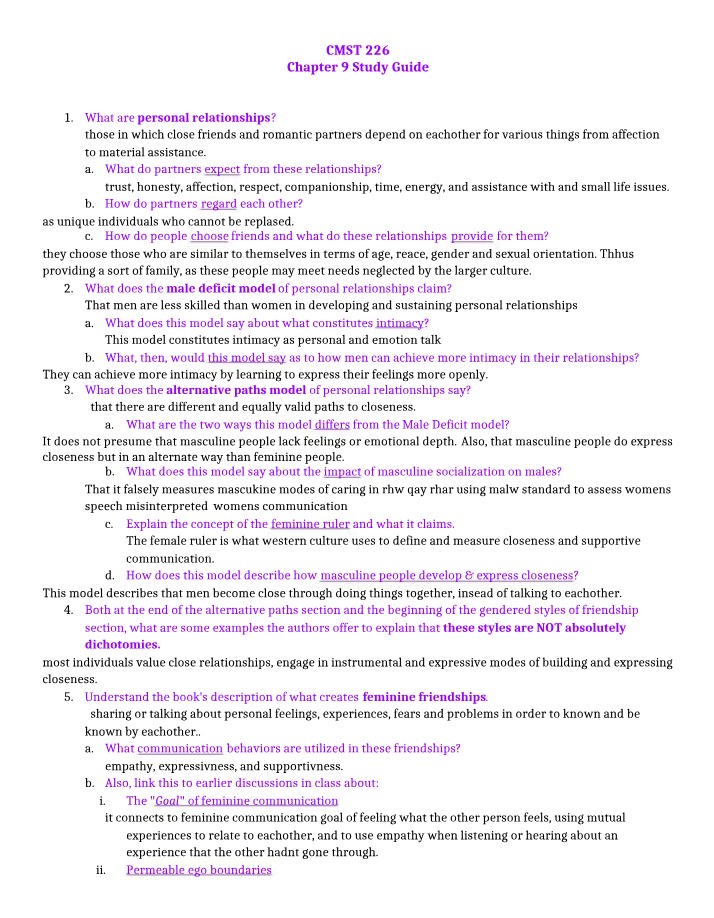 CMST 226
Chapter 9 Study Guide

1. What are personal relationships?
those in which close friends and romantic partners depend on eachother for various things from affection to material assistance.
a. What do partners expect from these relationships?
trust, honesty, affection, respect, companionship, time, energy, and assistance with and small life issues.
b. How do partners regard each other?
as unique individuals who cannot be replased.
c. How do people choose friends and what do these relationships provide for them?
they choose those who are similar to themselves in terms of age, reace, gender and sexual orientation. Thhus providing a sort of family, as these people may meet needs neglected by the larger culture.
2. What does the male deficit model of personal relationships claim?
That men are less skilled than women in developing and sustaining personal relationships
a. What does this model say about what constitutes intimacy?
This model constitutes intimacy as personal and emotion talk
b. What, then, would this model say as to how men can achieve more intimacy in their relationships?
They can achieve more intimacy by learning to express their feelings more openly.
3. What does the alternative paths model of personal relationships say?
that there are different and equally valid paths to closeness.
a. What are the two ways this model differs from the Male Deficit model?
It does not presume that masculine people lack feelings or emotional depth. Also, that masculine people do express closeness but in an alternate way than feminine people.
b. What does this model say about the impact of masculine socialization on males?
That it falsely measures mascukine modes of caring in rhw qay rhar using malw standard to assess womens speech misinterpreted womens communication
c. Explain the concept of the feminine ruler and what it claims.
The female ruler is what western culture uses to define and measure closeness and supportive communication.
d. How does this model describe how masculine people develop & express closeness?
This model describes that men become close through doing things together, insead of talking to eachother.
4. Both at the end of the alternative paths section and the beginning of the gendered styles of friendship section, what are some examples the authors offer to explain that these styles are NOT absolutely dichotomies.
most individuals value close relationships, engage in instrumental and expressive modes of building and expressing closeness.
5. Understand the book's description of what creates feminine friendships.
sharing or talking about personal feelings, experiences, fears and problems in order to known and be known by eachother..
a. What communication behaviors are utilized in these friendships?
empathy, expressivness, and supportivness.
b. Also, link this to earlier discussions in class about:
i. The "Goal" of feminine communication
it connects to feminine communication goal of feeling what the other person feels, using mutual experiences to relate to eachother, and to use empathy when listening or hearing about an experience that the other hadnt gone through.
ii. Permeable ego boundaries